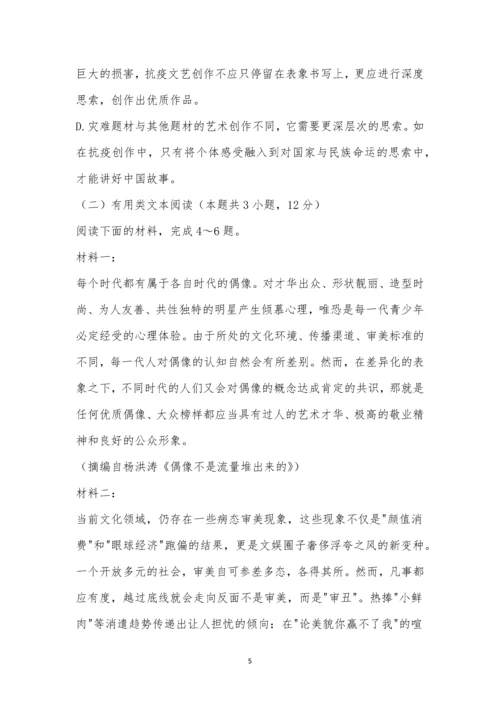 巨大的损害，抗疫文艺创作不应只停留在表象书写上，更应进行深度思索，创作出优质作品。

D.灾难题材与其他题材的艺术创作不同，它需要更深层次的思索。如在抗疫创作中，只有将个体感受融入到对国家与民族命运的思索中，才能讲好中国故事。

（二）有用类文本阅读（本题共 3 小题，12 分）

阅读下面的材料，完成 4～6 题。

材料一：

每个时代都有属于各自时代的偶像。对才华出众、形状靓丽、造型时尚、为人友善、共性独特的明星产生倾慕心理，唯恐是每一代青少年必定经受的心理体验。由于所处的文化环境、传播渠道、审美标准的不同，每一代人对偶像的认知自然会有所差别。然而，在差异化的表象之下，不同时代的人们又会对偶像的概念达成肯定的共识，那就是任何优质偶像、大众榜样都应当具有过人的艺术才华、极高的敬业精神和良好的公众形象。

（摘编自杨洪涛《偶像不是流量堆出来的》）

材料二：

当前文化领域，仍存在一些病态审美现象，这些现象不仅是"颜值消费"和"眼球经济"跑偏的结果，更是文娱圈子奢侈浮夸之风的新变种。一个开放多元的社会，审美自可参差多态，各得其所。然而，凡事都应有度，越过底线就会走向反面不是审美，而是"审丑"。热捧"小鲜肉"等消遣趋势传递出让人担忧的倾向：在"论美貌你赢不了我"的喧

5